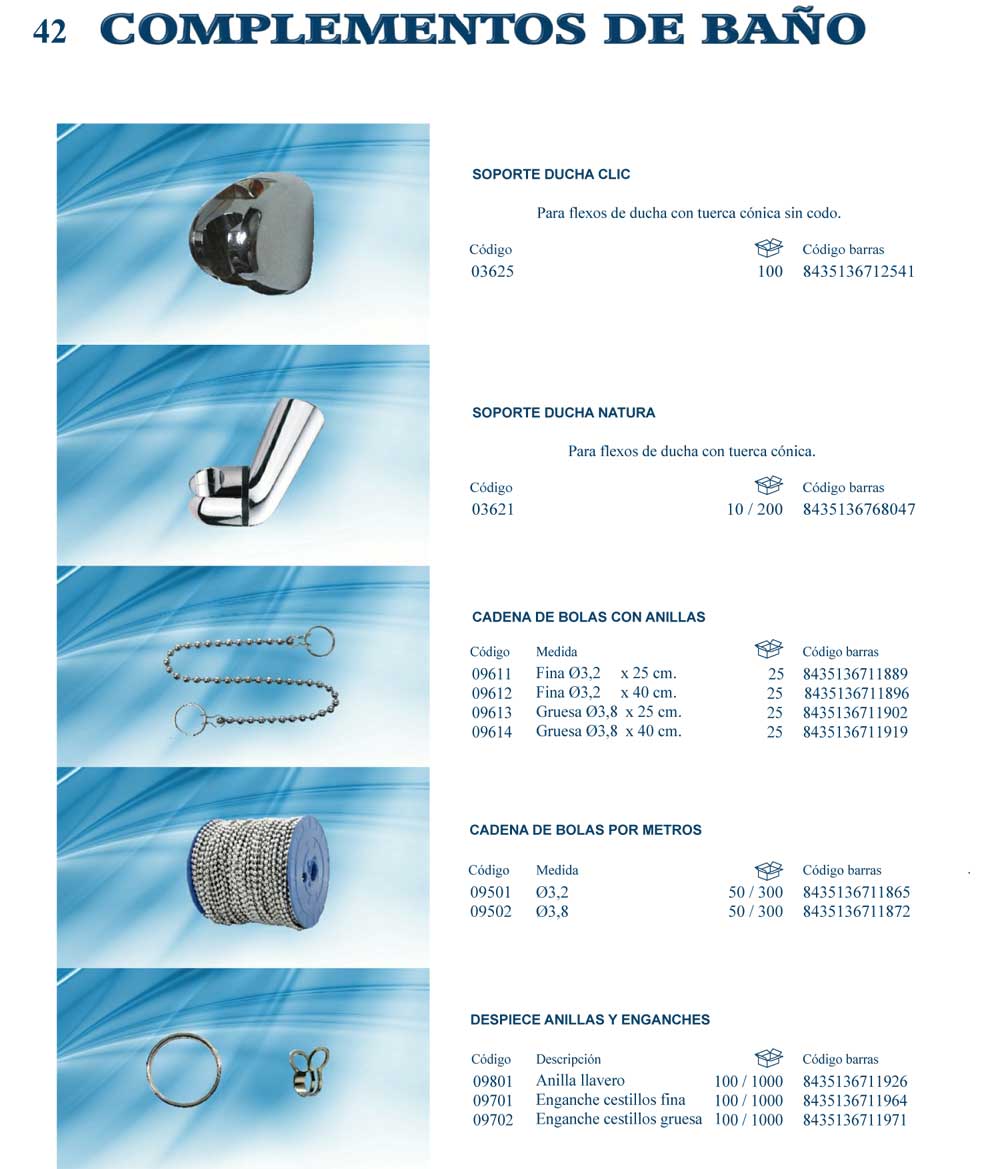 42 COMPLEMENTOS DE BAÑO

SOPORTE DUCHA CLIC

Para flexos de ducha con tuerca cónica sin codo.

| Código | | Código barras |
|---|---|---|
| 03625 | 100 | 8435136712541 |

SOPORTE DUCHA NATURA

Para flexos de ducha con tuerca cónica.

| Código | | Código barras |
|---|---|---|
| 03621 | 10 / 200 | 8435136768047 |

CADENA DE BOLAS CON ANILLAS

| Código | Medida | | Código barras |
|---|---|---|---|
| 09611 | Fina Ø3,2 x 25 cm. | 25 | 8435136711889 |
| 09612 | Fina Ø3,2 x 40 cm. | 25 | 8435136711896 |
| 09613 | Gruesa Ø3,8 x 25 cm. | 25 | 8435136711902 |
| 09614 | Gruesa Ø3,8 x 40 cm. | 25 | 8435136711919 |

CADENA DE BOLAS POR METROS

| Código | Medida | | Código barras |
|---|---|---|---|
| 09501 | Ø3,2 | 50 / 300 | 8435136711865 |
| 09502 | Ø3,8 | 50 / 300 | 8435136711872 |

DESPIECE ANILLAS Y ENGANCHES

| Código | Descripción | | Código barras |
|---|---|---|---|
| 09801 | Anilla llavero | 100 / 1000 | 8435136711926 |
| 09701 | Enganche cestillos fina | 100 / 1000 | 8435136711964 |
| 09702 | Enganche cestillos gruesa | 100 / 1000 | 8435136711971 |